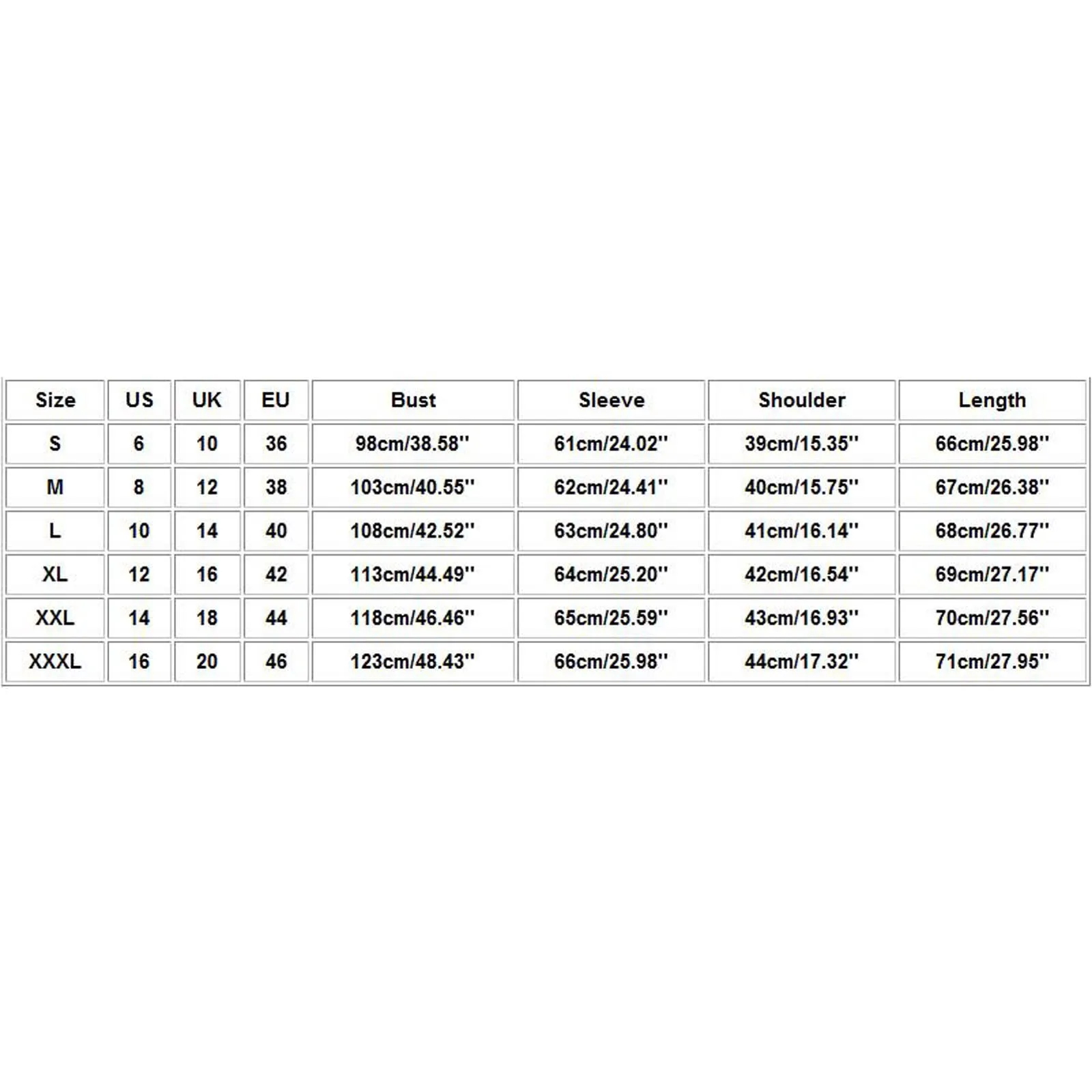 | Size | US | UK | EU | Bust | Sleeve | Shoulder | Length |
|---|---|---|---|---|---|---|---|
| S | 6 | 10 | 36 | 98cm/38.58'' | 61cm/24.02'' | 39cm/15.35'' | 66cm/25.98'' |
| M | 8 | 12 | 38 | 103cm/40.55'' | 62cm/24.41'' | 40cm/15.75'' | 67cm/26.38'' |
| L | 10 | 14 | 40 | 108cm/42.52'' | 63cm/24.80'' | 41cm/16.14'' | 68cm/26.77'' |
| XL | 12 | 16 | 42 | 113cm/44.49'' | 64cm/25.20'' | 42cm/16.54'' | 69cm/27.17'' |
| XXL | 14 | 18 | 44 | 118cm/46.46'' | 65cm/25.59'' | 43cm/16.93'' | 70cm/27.56'' |
| XXXL | 16 | 20 | 46 | 123cm/48.43'' | 66cm/25.98'' | 44cm/17.32'' | 71cm/27.95'' |